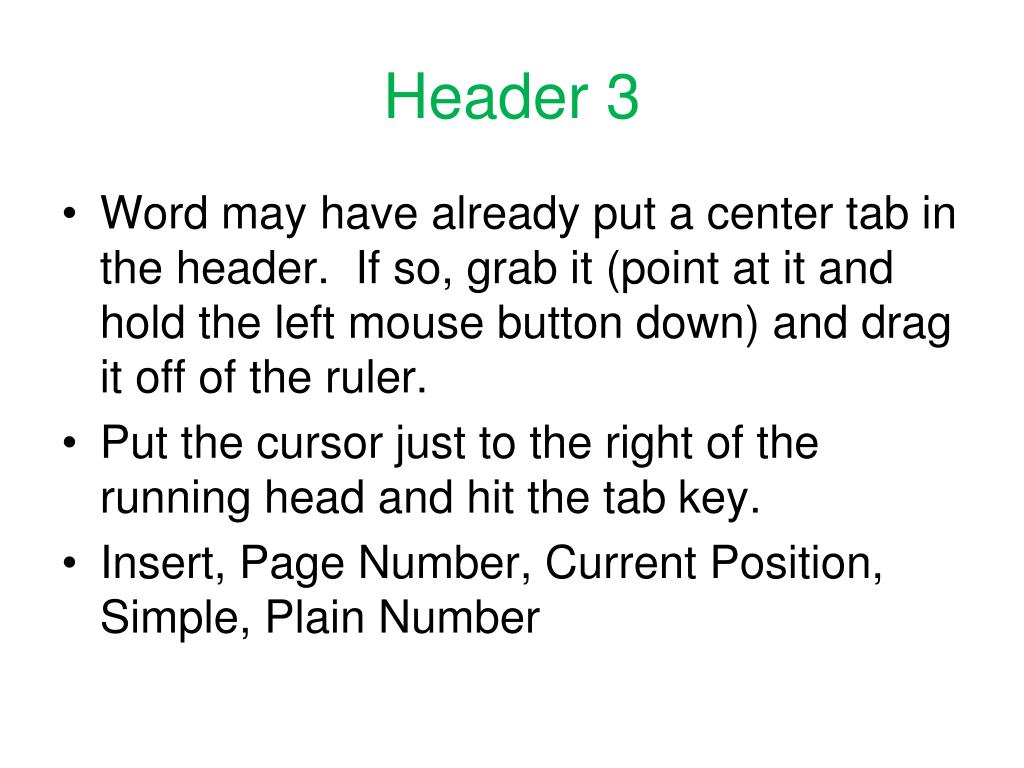 Header 3

• Word may have already put a center tab in the header.  If so, grab it (point at it and hold the left mouse button down) and drag it off of the ruler.
• Put the cursor just to the right of the running head and hit the tab key.
• Insert, Page Number, Current Position, Simple, Plain Number